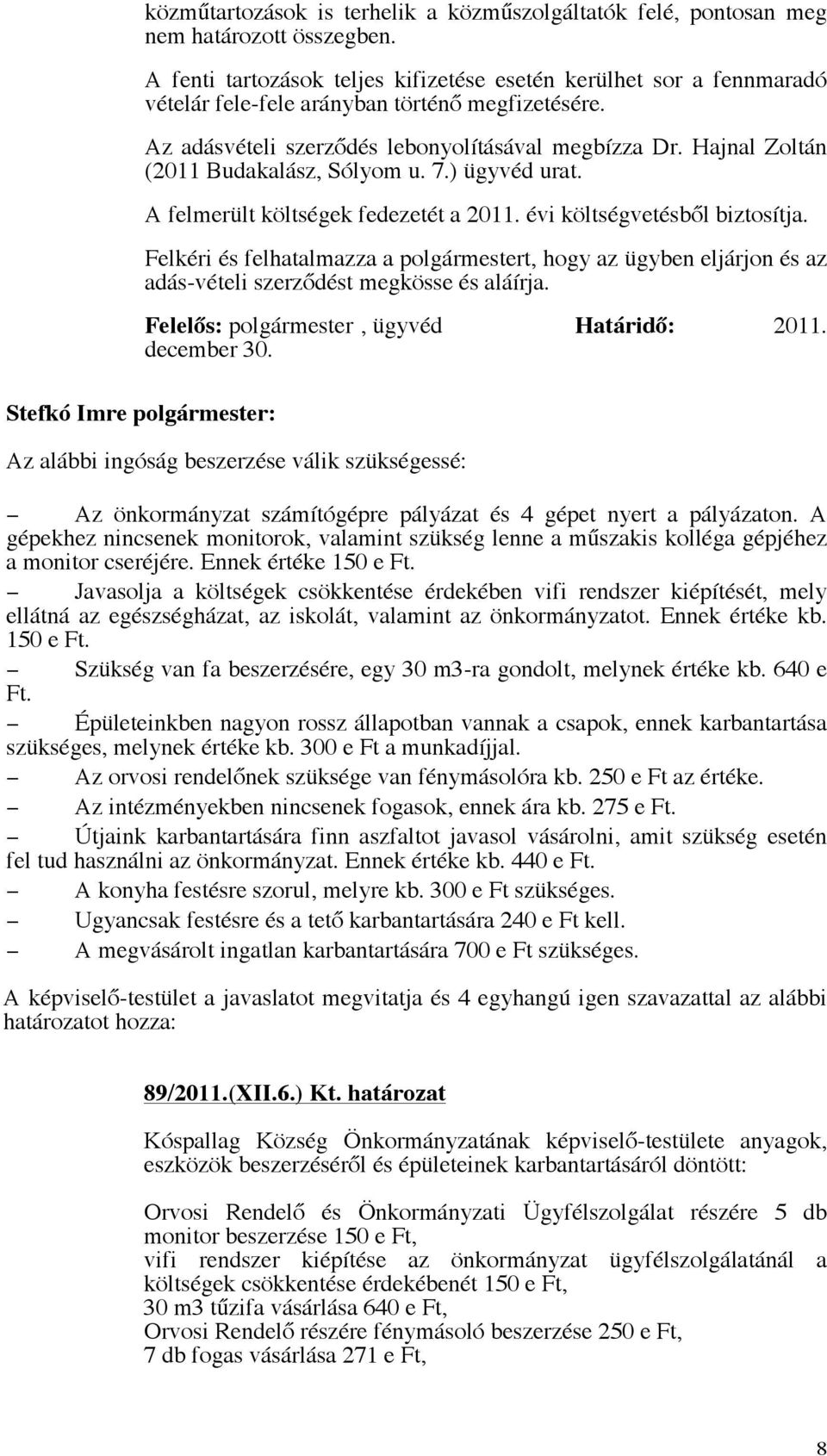 közműtartozások is terhelik a közműszolgáltatók felé, pontosan meg nem határozott összegben.

A fenti tartozások teljes kifizetése esetén kerülhet sor a fennmaradó vételár fele-fele arányban történő megfizetésére.

Az adásvételi szerződés lebonyolításával megbízza Dr. Hajnal Zoltán (2011 Budakalász, Sólyom u. 7.) ügyvéd urat.

A felmerült költségek fedezetét a 2011. évi költségvetésből biztosítja.

Felkéri és felhatalmazza a polgármestert, hogy az ügyben eljárjon és az adás-vételi szerződést megkösse és aláírja.

Felelős: polgármester , ügyvéd Határidő: 2011. december 30.

Stefkó Imre polgármester:

Az alábbi ingóság beszerzése válik szükségessé:

– Az önkormányzat számítógépre pályázat és 4 gépet nyert a pályázaton. A gépekhez nincsenek monitorok, valamint szükség lenne a műszakis kolléga gépjéhez a monitor cseréjére. Ennek értéke 150 e Ft.
– Javasolja a költségek csökkentése érdekében vifi rendszer kiépítését, mely ellátná az egészségházat, az iskolát, valamint az önkormányzatot. Ennek értéke kb. 150 e Ft.
– Szükség van fa beszerzésére, egy 30 m3-ra gondolt, melynek értéke kb. 640 e Ft.
– Épületeinkben nagyon rossz állapotban vannak a csapok, ennek karbantartása szükséges, melynek értéke kb. 300 e Ft a munkadíjjal.
– Az orvosi rendelőnek szüksége van fénymásolóra kb. 250 e Ft az értéke.
– Az intézményekben nincsenek fogasok, ennek ára kb. 275 e Ft.
– Útjaink karbantartására finn aszfaltot javasol vásárolni, amit szükség esetén fel tud használni az önkormányzat. Ennek értéke kb. 440 e Ft.
– A konyha festésre szorul, melyre kb. 300 e Ft szükséges.
– Ugyancsak festésre és a tető karbantartására 240 e Ft kell.
– A megvásárolt ingatlan karbantartására 700 e Ft szükséges.

A képviselő-testület a javaslatot megvitatja és 4 egyhangú igen szavazattal az alábbi határozatot hozza:

89/2011.(XII.6.) Kt. határozat

Kóspallag Község Önkormányzatának képviselő-testülete anyagok, eszközök beszerzéséről és épületeinek karbantartásáról döntött:

Orvosi Rendelő és Önkormányzati Ügyfélszolgálat részére 5 db monitor beszerzése 150 e Ft,
vifi rendszer kiépítése az önkormányzat ügyfélszolgálatánál a költségek csökkentése érdekébenét 150 e Ft,
30 m3 tűzifa vásárlása 640 e Ft,
Orvosi Rendelő részére fénymásoló beszerzése 250 e Ft,
7 db fogas vásárlása 271 e Ft,

8